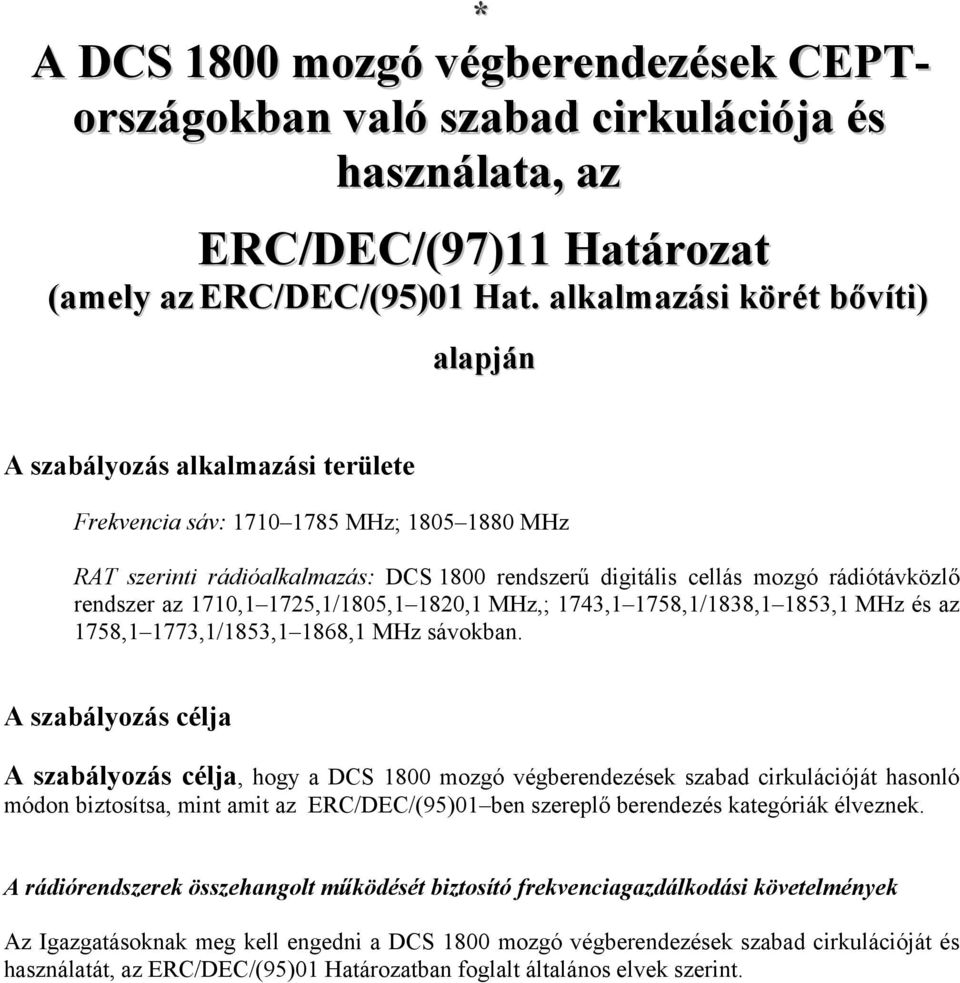 *
A DCS 1800 mozgó végberendezések CEPT-országokban való szabad cirkulációja és használata, az

ERC/DEC/(97)11 Határozat
(amely az ERC/DEC/(95)01 Hat. alkalmazási körét bővíti)

alapján

A szabályozás alkalmazási területe

Frekvencia sáv: 1710–1785 MHz; 1805–1880 MHz

RAT szerinti rádióalkalmazás: DCS 1800 rendszerű digitális cellás mozgó rádiótávközlő rendszer az 1710,1–1725,1/1805,1–1820,1 MHz,; 1743,1–1758,1/1838,1–1853,1 MHz és az 1758,1–1773,1/1853,1–1868,1 MHz sávokban.

A szabályozás célja

A szabályozás célja, hogy a DCS 1800 mozgó végberendezések szabad cirkulációját hasonló módon biztosítsa, mint amit az ERC/DEC/(95)01–ben szereplő berendezés kategóriák élveznek.

A rádiórendszerek összehangolt működését biztosító frekvenciagazdálkodási követelmények

Az Igazgatásoknak meg kell engedni a DCS 1800 mozgó végberendezések szabad cirkulációját és használatát, az ERC/DEC/(95)01 Határozatban foglalt általános elvek szerint.